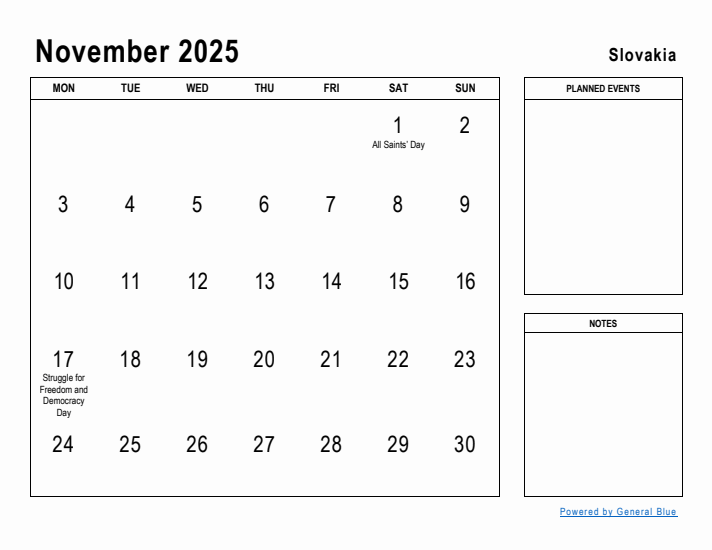 November 2025

Slovakia

| MON | TUE | WED | THU | FRI | SAT | SUN |
|---|---|---|---|---|---|---|
| | | | | | 1 All Saints' Day | 2 |
| 3 | 4 | 5 | 6 | 7 | 8 | 9 |
| 10 | 11 | 12 | 13 | 14 | 15 | 16 |
| 17 Struggle for Freedom and Democracy Day | 18 | 19 | 20 | 21 | 22 | 23 |
| 24 | 25 | 26 | 27 | 28 | 29 | 30 |

PLANNED EVENTS

NOTES

Powered by General Blue